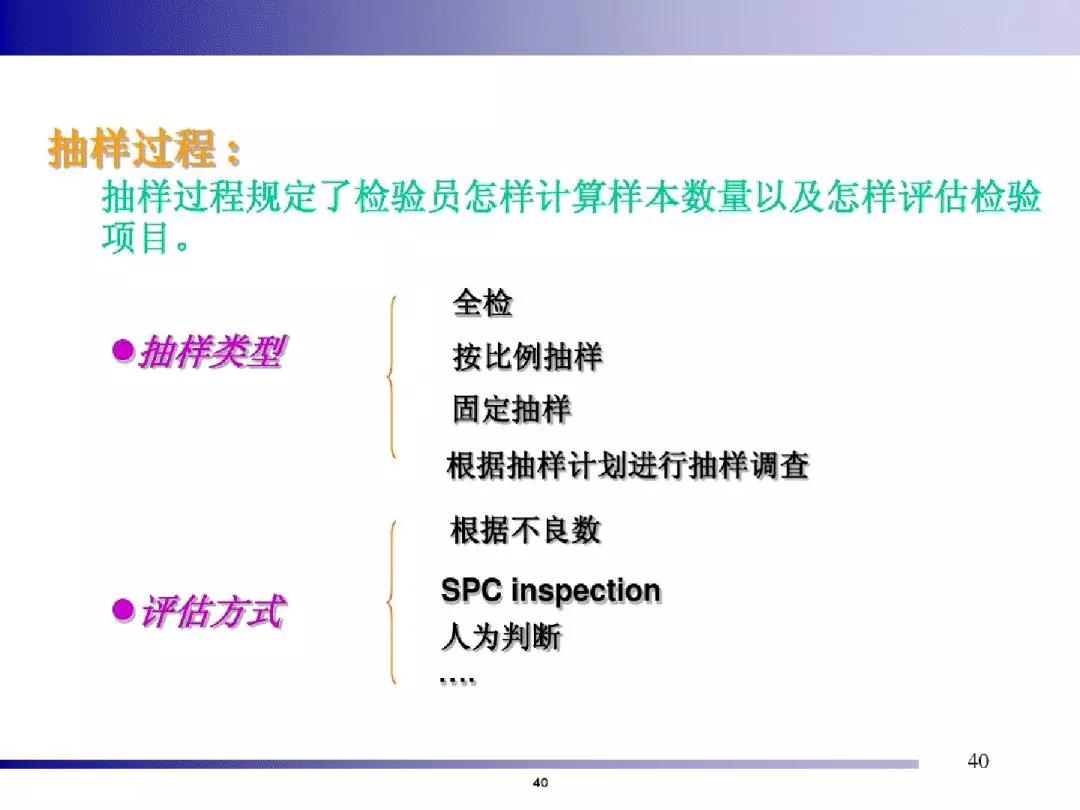 抽样过程：

抽样过程规定了检验员怎样计算样本数量以及怎样评估检验项目。

• 抽样类型

全检
按比例抽样
固定抽样
根据抽样计划进行抽样调查

• 评估方式

根据不良数
SPC inspection
人为判断
….

40

40